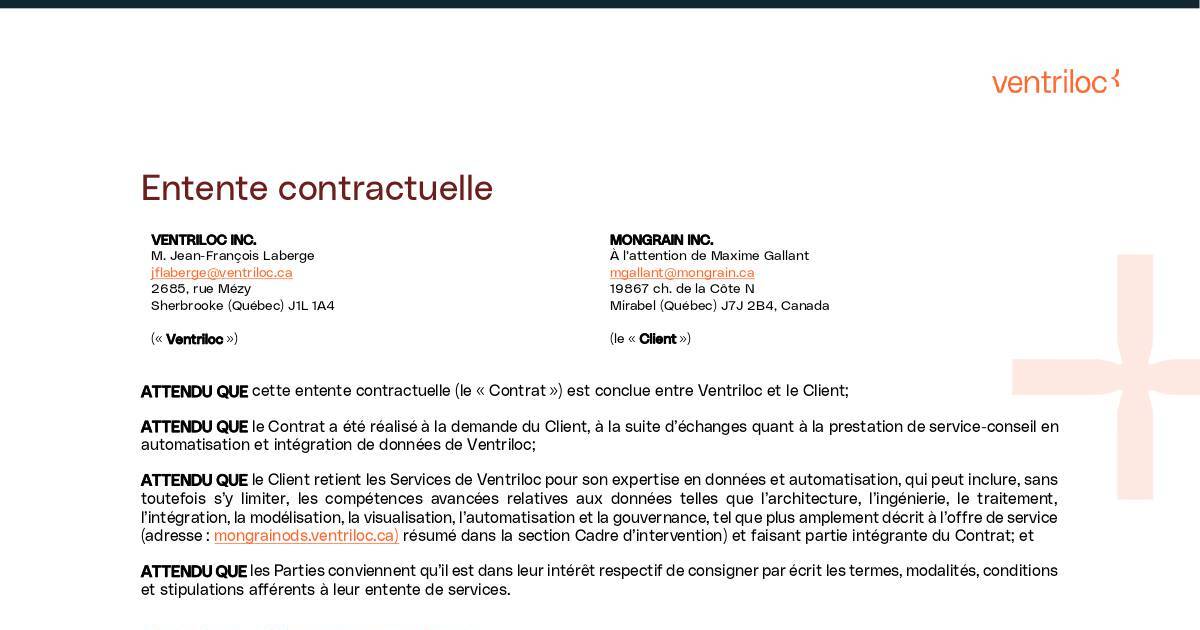 ventriloc

Entente contractuelle

VENTRILOC INC.
M. Jean-François Laberge
jflaberge@ventriloc.ca
2685, rue Mézy
Sherbrooke (Québec) J1L 1A4

(« Ventriloc »)

MONGRAIN INC.
À l'attention de Maxime Gallant
mgallant@mongrain.ca
19867 ch. de la Côte N
Mirabel (Québec) J7J 2B4, Canada

(le « Client »)

ATTENDU QUE cette entente contractuelle (le « Contrat ») est conclue entre Ventriloc et le Client;

ATTENDU QUE le Contrat a été réalisé à la demande du Client, à la suite d'échanges quant à la prestation de service-conseil en automatisation et intégration de données de Ventriloc;

ATTENDU QUE le Client retient les Services de Ventriloc pour son expertise en données et automatisation, qui peut inclure, sans toutefois s'y limiter, les compétences avancées relatives aux données telles que l'architecture, l'ingénierie, le traitement, l'intégration, la modélisation, la visualisation, l'automatisation et la gouvernance, tel que plus amplement décrit à l'offre de service (adresse : mongrainods.ventriloc.ca) résumé dans la section Cadre d'intervention) et faisant partie intégrante du Contrat; et

ATTENDU QUE les Parties conviennent qu'il est dans leur intérêt respectif de consigner par écrit les termes, modalités, conditions et stipulations afférents à leur entente de services.